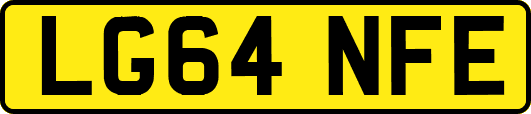 LG64 NFE